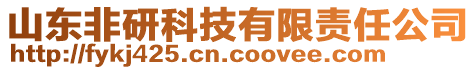 山东非研科技有限责任公司
http://fykj425.cn.coovee.com